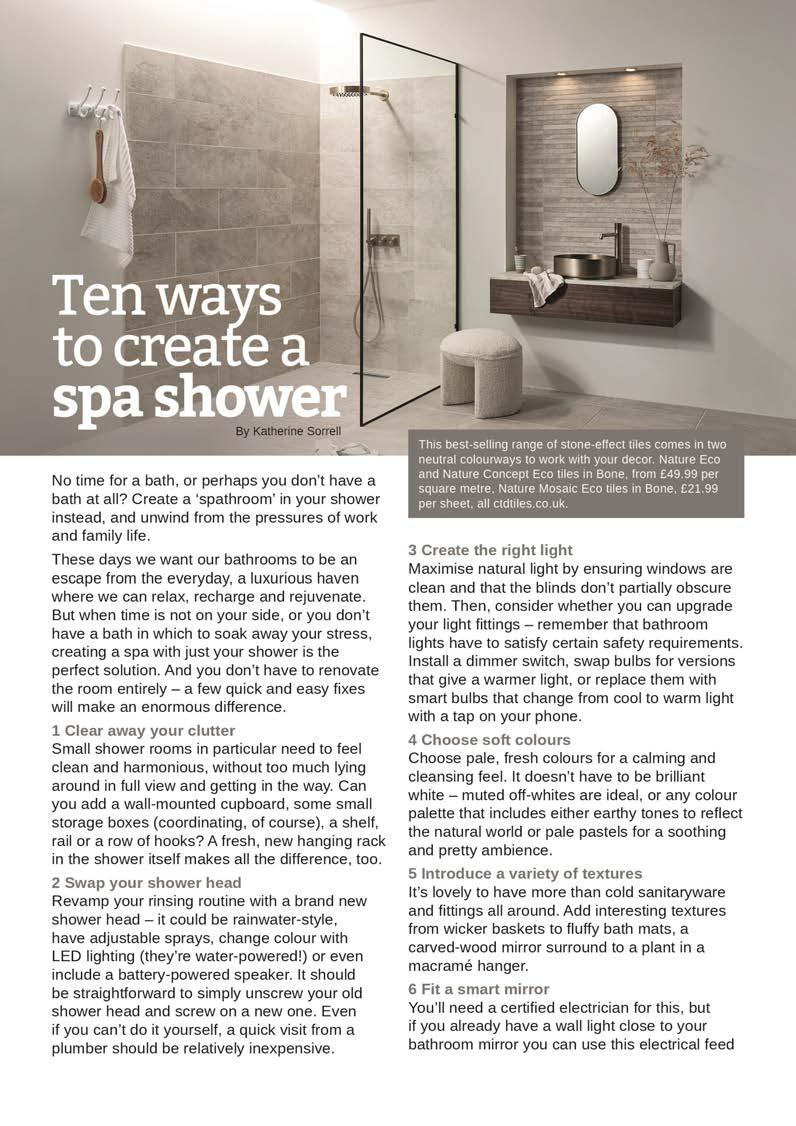 Ten ways to create a spa shower

By Katherine Sorrell

No time for a bath, or perhaps you don't have a bath at all? Create a 'spathroom' in your shower instead, and unwind from the pressures of work and family life.

These days we want our bathrooms to be an escape from the everyday, a luxurious haven where we can relax, recharge and rejuvenate. But when time is not on your side, or you don't have a bath in which to soak away your stress, creating a spa with just your shower is the perfect solution. And you don't have to renovate the room entirely – a few quick and easy fixes will make an enormous difference.

1 Clear away your clutter
Small shower rooms in particular need to feel clean and harmonious, without too much lying around in full view and getting in the way. Can you add a wall-mounted cupboard, some small storage boxes (coordinating, of course), a shelf, rail or a row of hooks? A fresh, new hanging rack in the shower itself makes all the difference, too.

2 Swap your shower head
Revamp your rinsing routine with a brand new shower head – it could be rainwater-style, have adjustable sprays, change colour with LED lighting (they're water-powered!) or even include a battery-powered speaker. It should be straightforward to simply unscrew your old shower head and screw on a new one. Even if you can't do it yourself, a quick visit from a plumber should be relatively inexpensive.

This best-selling range of stone-effect tiles comes in two neutral colourways to work with your decor. Nature Eco and Nature Concept Eco tiles in Bone, from £49.99 per square metre, Nature Mosaic Eco tiles in Bone, £21.99 per sheet, all ctdtiles.co.uk.

3 Create the right light
Maximise natural light by ensuring windows are clean and that the blinds don't partially obscure them. Then, consider whether you can upgrade your light fittings – remember that bathroom lights have to satisfy certain safety requirements. Install a dimmer switch, swap bulbs for versions that give a warmer light, or replace them with smart bulbs that change from cool to warm light with a tap on your phone.

4 Choose soft colours
Choose pale, fresh colours for a calming and cleansing feel. It doesn't have to be brilliant white – muted off-whites are ideal, or any colour palette that includes either earthy tones to reflect the natural world or pale pastels for a soothing and pretty ambience.

5 Introduce a variety of textures
It's lovely to have more than cold sanitaryware and fittings all around. Add interesting textures from wicker baskets to fluffy bath mats, a carved-wood mirror surround to a plant in a macramé hanger.

6 Fit a smart mirror
You'll need a certified electrician for this, but if you already have a wall light close to your bathroom mirror you can use this electrical feed